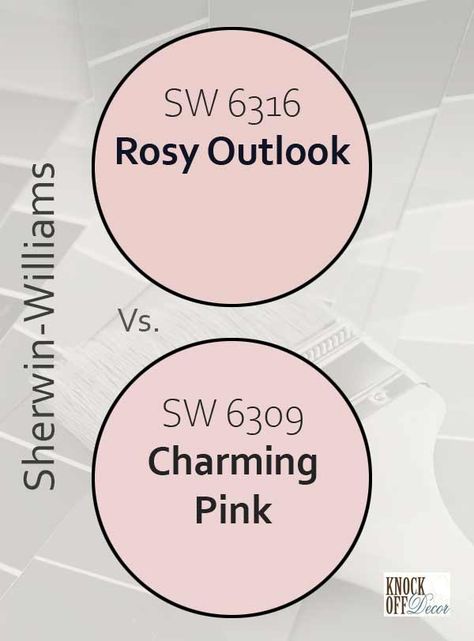 Sherwin-Williams

SW 6316
Rosy Outlook

Vs.

SW 6309
Charming Pink

KNOCK OFF Decor